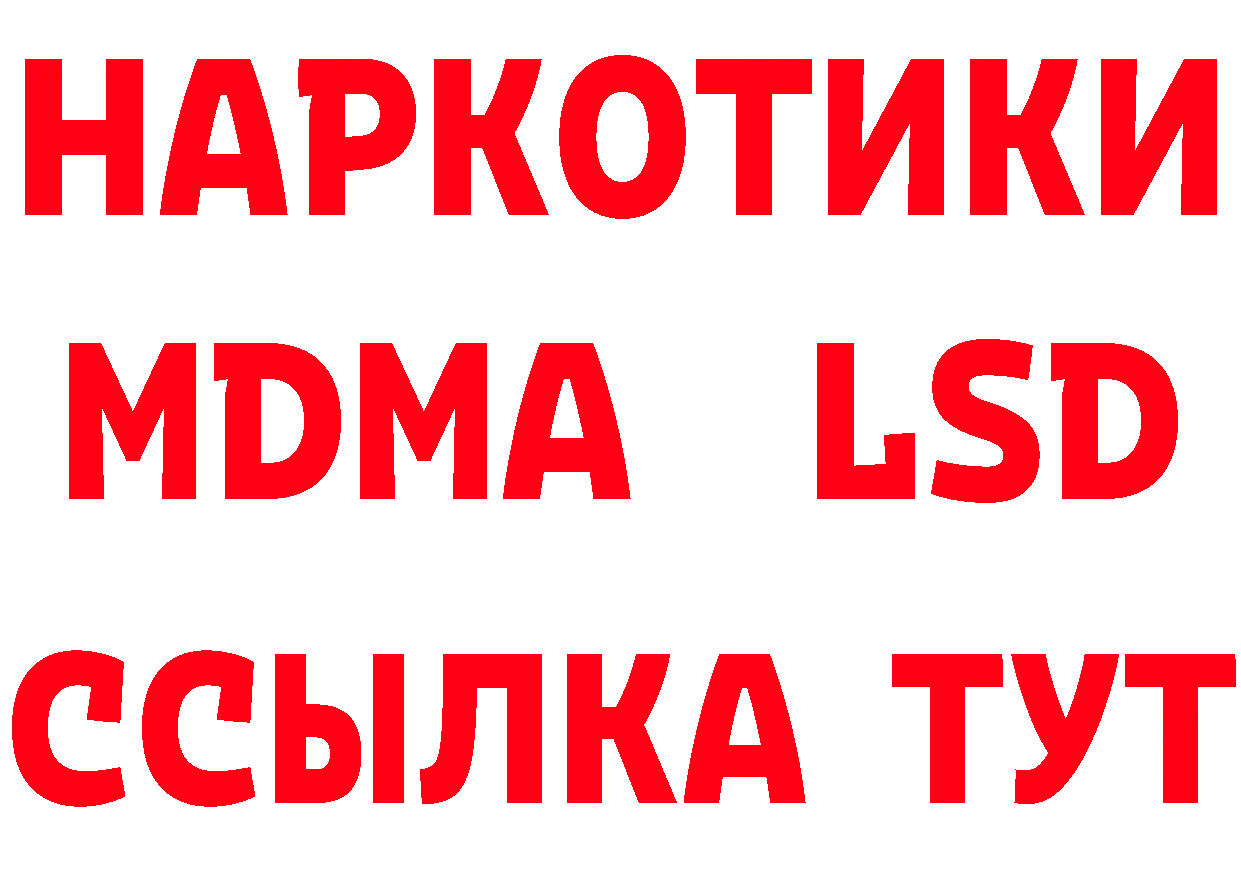 НАРКОТИКИ
MDMA LSD
ССЫЛКА ТУТ